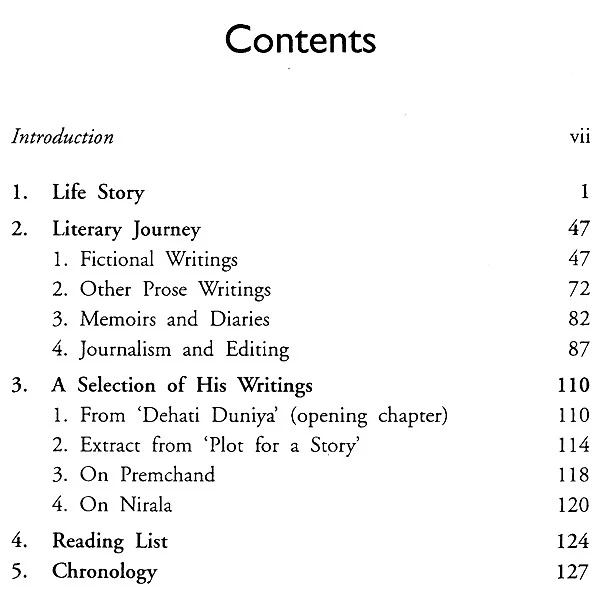 Contents

Introduction vii

1. Life Story 1
2. Literary Journey 47
1. Fictional Writings 47
2. Other Prose Writings 72
3. Memoirs and Diaries 82
4. Journalism and Editing 87
3. A Selection of His Writings 110
1. From 'Dehati Duniya' (opening chapter) 110
2. Extract from 'Plot for a Story' 114
3. On Premchand 118
4. On Nirala 120
4. Reading List 124
5. Chronology 127